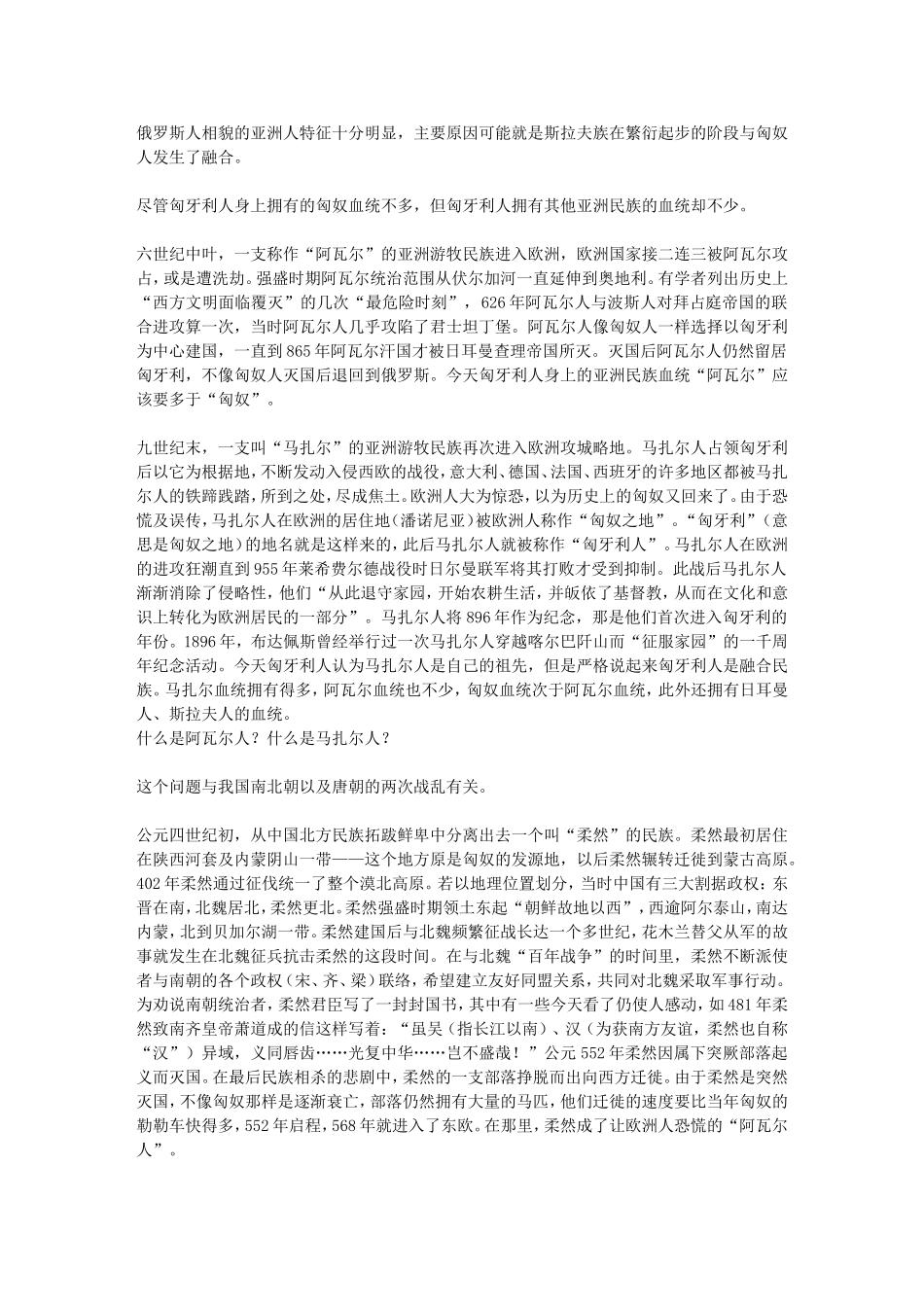 俄罗斯人相貌的亚洲人特征十分明显，主要原因可能就是斯拉夫族在繁衍起步的阶段与匈奴人发生了融合。

尽管匈牙利人身上拥有的匈奴血统不多，但匈牙利人拥有其他亚洲民族的血统却不少。

六世纪中叶，一支称作“阿瓦尔”的亚洲游牧民族进入欧洲，欧洲国家接二连三被阿瓦尔攻占，或是遭洗劫。强盛时期阿瓦尔统治范围从伏尔加河一直延伸到奥地利。有学者列出历史上“西方文明面临覆灭”的几次“最危险时刻”，626年阿瓦尔人与波斯人对拜占庭帝国的联合进攻算一次，当时阿瓦尔人几乎攻陷了君士坦丁堡。阿瓦尔人像匈奴人一样选择以匈牙利为中心建国，一直到865年阿瓦尔汗国才被日耳曼查理帝国所灭。灭国后阿瓦尔人仍然留居匈牙利，不像匈奴人灭国后退回到俄罗斯。今天匈牙利人身上的亚洲民族血统“阿瓦尔”应该要多于“匈奴”。

九世纪末，一支叫“马扎尔”的亚洲游牧民族再次进入欧洲攻城略地。马扎尔人占领匈牙利后以它为根据地，不断发动入侵西欧的战役，意大利、德国、法国、西班牙的许多地区都被马扎尔人的铁蹄践踏，所到之处，尽成焦土。欧洲人大为惊恐，以为历史上的匈奴又回来了。由于恐慌及误传，马扎尔人在欧洲的居住地（潘诺尼亚）被欧洲人称作“匈奴之地”。“匈牙利”（意思是匈奴之地）的地名就是这样来的，此后马扎尔人就被称作“匈牙利人”。马扎尔人在欧洲的进攻狂潮直到955年莱希费尔德战役时日尔曼联军将其打败才受到抑制。此战后马扎尔人渐渐消除了侵略性，他们“从此退守家园，开始农耕生活，并皈依了基督教，从而在文化和意识上转化为欧洲居民的一部分”。马扎尔人将896年作为纪念，那是他们首次进入匈牙利的年份。1896年，布达佩斯曾经举行过一次马扎尔人穿越喀尔巴阡山而“征服家园”的一千周年纪念活动。今天匈牙利人认为马扎尔人是自己的祖先，但是严格说起来匈牙利人是融合民族。马扎尔血统拥有得多，阿瓦尔血统也不少，匈奴血统次于阿瓦尔血统，此外还拥有日耳曼人、斯拉夫人的血统。
什么是阿瓦尔人？什么是马扎尔人？

这个问题与我国南北朝以及唐朝的两次战乱有关。

公元四世纪初，从中国北方民族拓跋鲜卑中分离出去一个叫“柔然”的民族。柔然最初居住在陕西河套及内蒙阴山一带——这个地方原是匈奴的发源地，以后柔然辗转迁徙到蒙古高原。402年柔然通过征伐统一了整个漠北高原。若以地理位置划分，当时中国有三大割据政权：东晋在南，北魏居北，柔然更北。柔然强盛时期领土东起“朝鲜故地以西”，西逾阿尔泰山，南达内蒙，北到贝加尔湖一带。柔然建国后与北魏频繁征战长达一个多世纪，花木兰替父从军的故事就发生在北魏征兵抗击柔然的这段时间。在与北魏“百年战争”的时间里，柔然不断派使者与南朝的各个政权（宋、齐、梁）联络，希望建立友好同盟关系，共同对北魏采取军事行动。为劝说南朝统治者，柔然君臣写了一封封国书，其中有一些今天看了仍使人感动，如481年柔然致南齐皇帝萧道成的信这样写着：“虽吴（指长江以南）、汉（为获南方友谊，柔然也自称“汉”）异域，义同唇齿……光复中华……岂不盛哉！”公元552年柔然因属下突厥部落起义而灭国。在最后民族相杀的悲剧中，柔然的一支部落挣脱而出向西方迁徙。由于柔然是突然灭国，不像匈奴那样是逐渐衰亡，部落仍然拥有大量的马匹，他们迁徙的速度要比当年匈奴的勒勒车快得多，552年启程，568年就进入了东欧。在那里，柔然成了让欧洲人恐慌的“阿瓦尔人”。